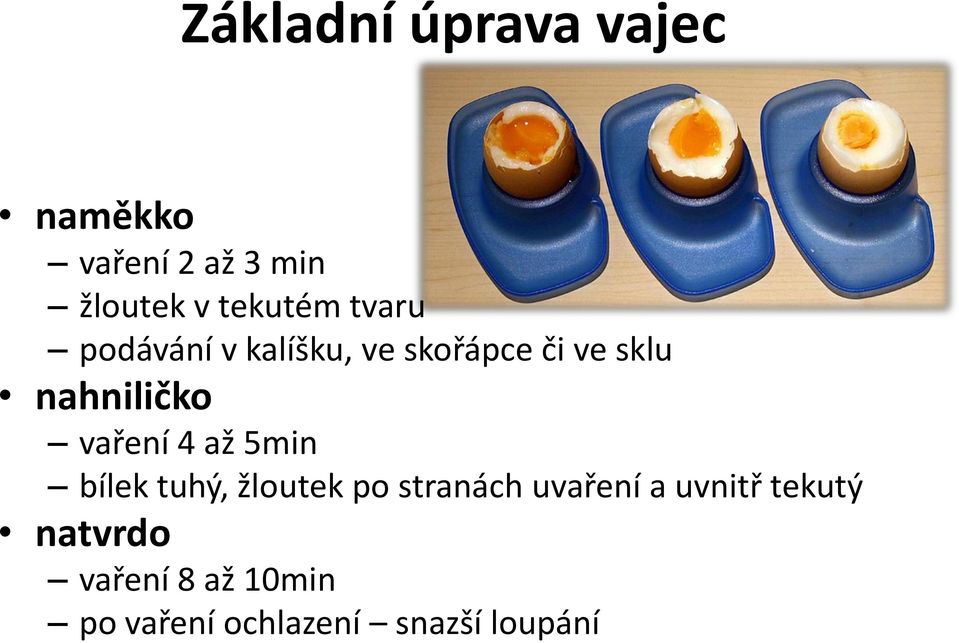 Základní úprava vajec

• naměkko
– vaření 2 až 3 min
– žloutek v tekutém tvaru
– podávání v kalíšku, ve skořápce či ve sklu
• nahniličko
– vaření 4 až 5min
– bílek tuhý, žloutek po stranách uvaření a uvnitř tekutý
• natvrdo
– vaření 8 až 10min
– po vaření ochlazení – snazší loupání